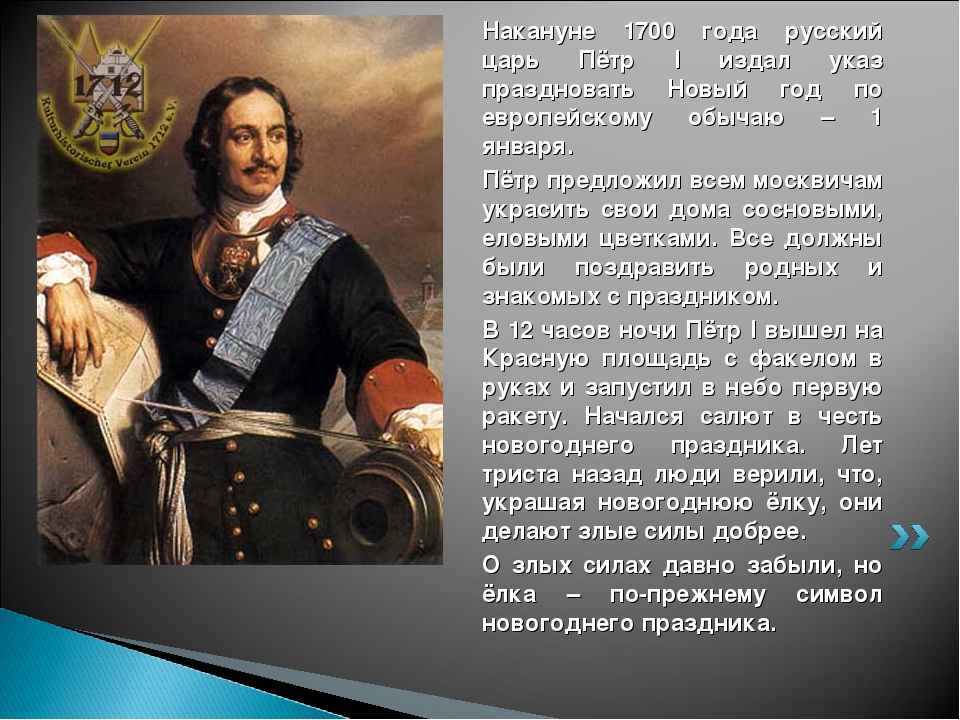 1712
Kulturhistorischer Verein 1712 e.V.

Накануне 1700 года русский царь Пётр I издал указ праздновать Новый год по европейскому обычаю – 1 января.

Пётр предложил всем москвичам украсить свои дома сосновыми, еловыми цветками. Все должны были поздравить родных и знакомых с праздником.

В 12 часов ночи Пётр I вышел на Красную площадь с факелом в руках и запустил в небо первую ракету. Начался салют в честь новогоднего праздника. Лет триста назад люди верили, что, украшая новогоднюю ёлку, они делают злые силы добрее.

О злых силах давно забыли, но ёлка – по-прежнему символ новогоднего праздника.